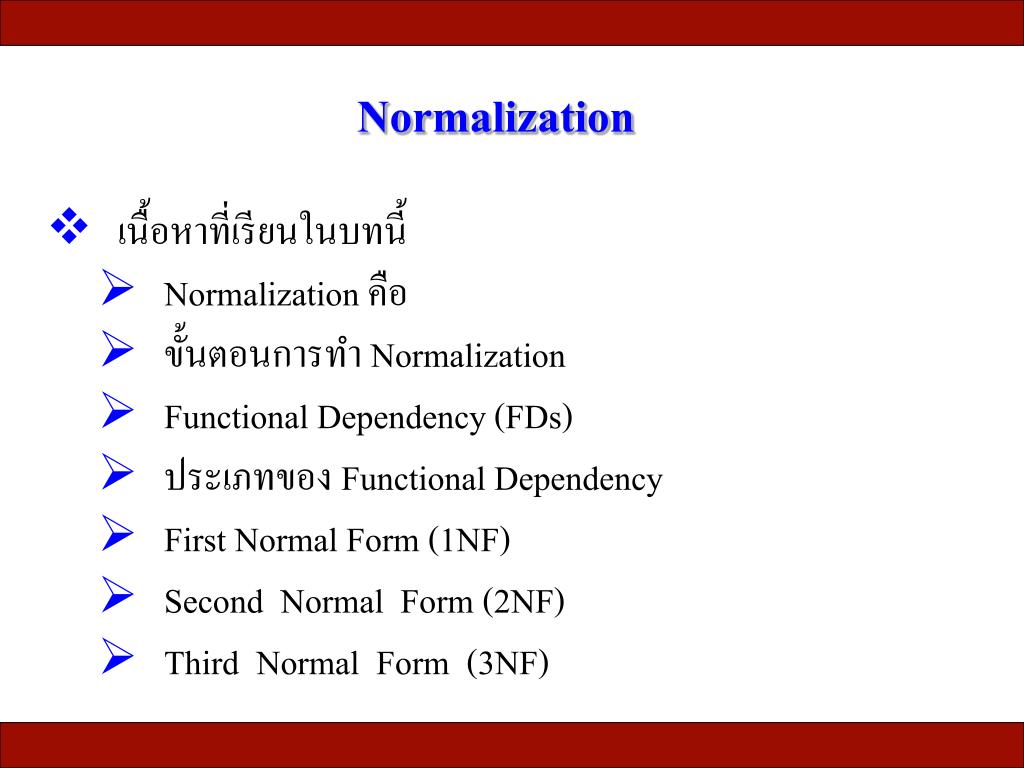 Normalization

❖ เนื้อหาที่เรียนในบทนี้

➢ Normalization คือ

➢ ขั้นตอนการทำ Normalization

➢ Functional Dependency (FDs)

➢ ประเภทของ Functional Dependency

➢ First Normal Form (1NF)

➢ Second Normal Form (2NF)

➢ Third Normal Form (3NF)